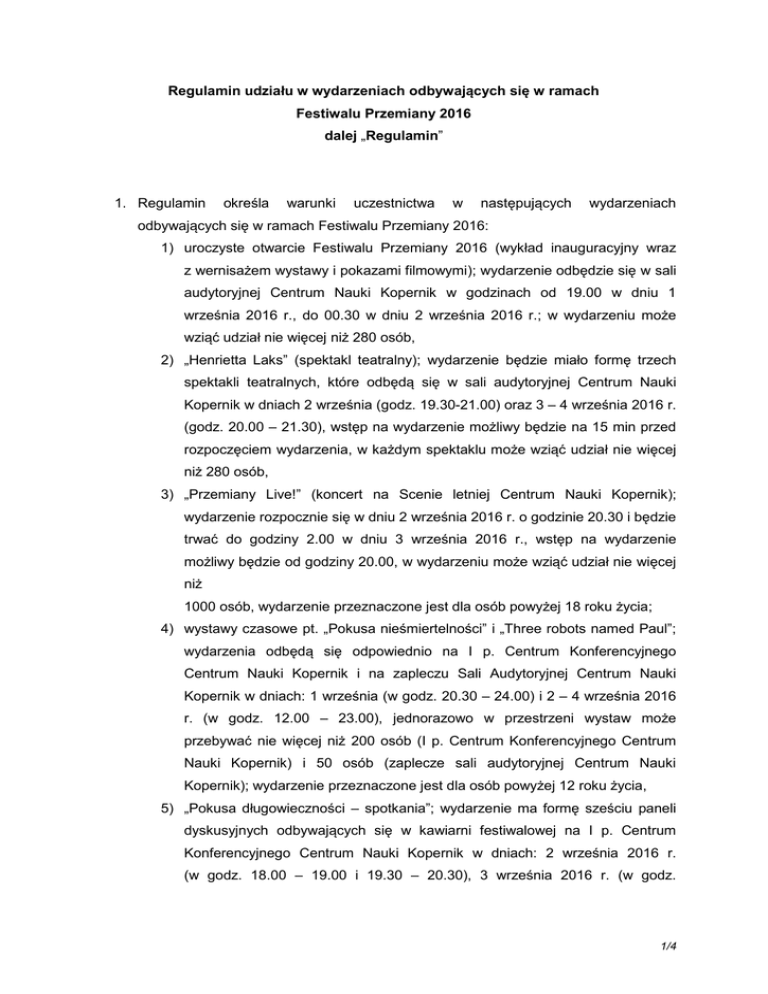 Regulamin udziału w wydarzeniach odbywających się w ramach
Festiwalu Przemiany 2016
dalej „Regulamin"

1. Regulamin określa warunki uczestnictwa w następujących wydarzeniach odbywających się w ramach Festiwalu Przemiany 2016:
1) uroczyste otwarcie Festiwalu Przemiany 2016 (wykład inauguracyjny wraz z wernisażem wystawy i pokazami filmowymi); wydarzenie odbędzie się w sali audytoryjnej Centrum Nauki Kopernik w godzinach od 19.00 w dniu 1 września 2016 r., do 00.30 w dniu 2 września 2016 r.; w wydarzeniu może wziąć udział nie więcej niż 280 osób,
2) „Henrietta Laks" (spektakl teatralny); wydarzenie będzie miało formę trzech spektakli teatralnych, które odbędą się w sali audytoryjnej Centrum Nauki Kopernik w dniach 2 września (godz. 19.30-21.00) oraz 3 – 4 września 2016 r. (godz. 20.00 – 21.30), wstęp na wydarzenie możliwy będzie na 15 min przed rozpoczęciem wydarzenia, w każdym spektaklu może wziąć udział nie więcej niż 280 osób,
3) „Przemiany Live!" (koncert na Scenie letniej Centrum Nauki Kopernik); wydarzenie rozpocznie się w dniu 2 września 2016 r. o godzinie 20.30 i będzie trwać do godziny 2.00 w dniu 3 września 2016 r., wstęp na wydarzenie możliwy będzie od godziny 20.00, w wydarzeniu może wziąć udział nie więcej niż
1000 osób, wydarzenie przeznaczone jest dla osób powyżej 18 roku życia;
4) wystawy czasowe pt. „Pokusa nieśmiertelności" i „Three robots named Paul"; wydarzenia odbędą się odpowiednio na I p. Centrum Konferencyjnego Centrum Nauki Kopernik i na zapleczu Sali Audytoryjnej Centrum Nauki Kopernik w dniach: 1 września (w godz. 20.30 – 24.00) i 2 – 4 września 2016 r. (w godz. 12.00 – 23.00), jednorazowo w przestrzeni wystaw może przebywać nie więcej niż 200 osób (I p. Centrum Konferencyjnego Centrum Nauki Kopernik) i 50 osób (zaplecze sali audytoryjnej Centrum Nauki Kopernik); wydarzenie przeznaczone jest dla osób powyżej 12 roku życia,
5) „Pokusa długowieczności – spotkania"; wydarzenie ma formę sześciu paneli dyskusyjnych odbywających się w kawiarni festiwalowej na I p. Centrum Konferencyjnego Centrum Nauki Kopernik w dniach: 2 września 2016 r. (w godz. 18.00 – 19.00 i 19.30 – 20.30), 3 września 2016 r. (w godz.

1/4